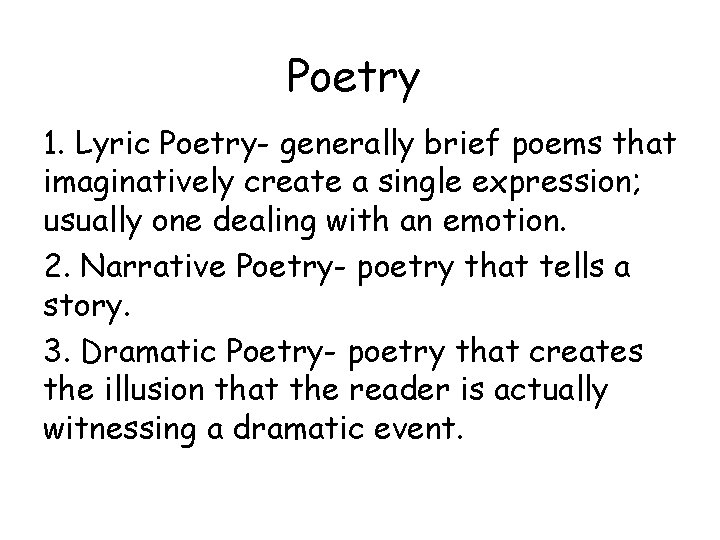 Poetry

1. Lyric Poetry- generally brief poems that imaginatively create a single expression; usually one dealing with an emotion.

2. Narrative Poetry- poetry that tells a story.

3. Dramatic Poetry- poetry that creates the illusion that the reader is actually witnessing a dramatic event.